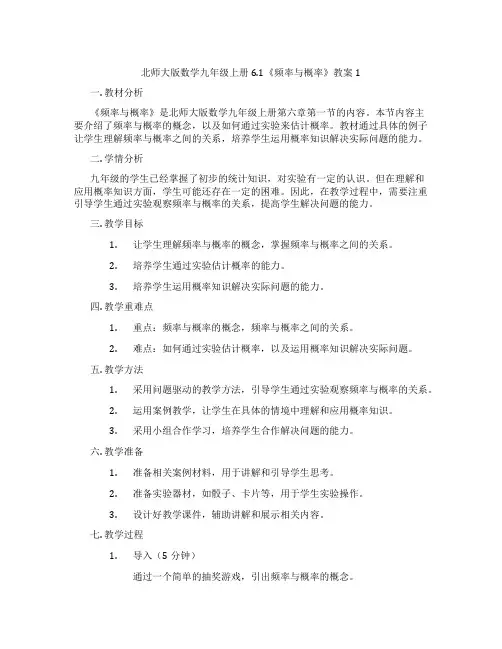 北师大版数学九年级上册 6.1《频率与概率》教案 1

一. 教材分析

《频率与概率》是北师大版数学九年级上册第六章第一节的内容。本节内容主要介绍了频率与概率的概念，以及如何通过实验来估计概率。教材通过具体的例子让学生理解频率与概率之间的关系，培养学生运用概率知识解决实际问题的能力。

二. 学情分析

九年级的学生已经掌握了初步的统计知识，对实验有一定的认识。但在理解和应用概率知识方面，学生可能还存在一定的困难。因此，在教学过程中，需要注重引导学生通过实验观察频率与概率的关系，提高学生解决问题的能力。

三. 教学目标

1. 让学生理解频率与概率的概念，掌握频率与概率之间的关系。

2. 培养学生通过实验估计概率的能力。

3. 培养学生运用概率知识解决实际问题的能力。

四. 教学重难点

1. 重点：频率与概率的概念，频率与概率之间的关系。

2. 难点：如何通过实验估计概率，以及运用概率知识解决实际问题。

五. 教学方法

1. 采用问题驱动的教学方法，引导学生通过实验观察频率与概率的关系。

2. 运用案例教学，让学生在具体的情境中理解和应用概率知识。

3. 采用小组合作学习，培养学生合作解决问题的能力。

六. 教学准备

1. 准备相关案例材料，用于讲解和引导学生思考。

2. 准备实验器材，如骰子、卡片等，用于学生实验操作。

3. 设计好教学课件，辅助讲解和展示相关内容。

七. 教学过程

1. 导入（5 分钟）

通过一个简单的抽奖游戏，引出频率与概率的概念。